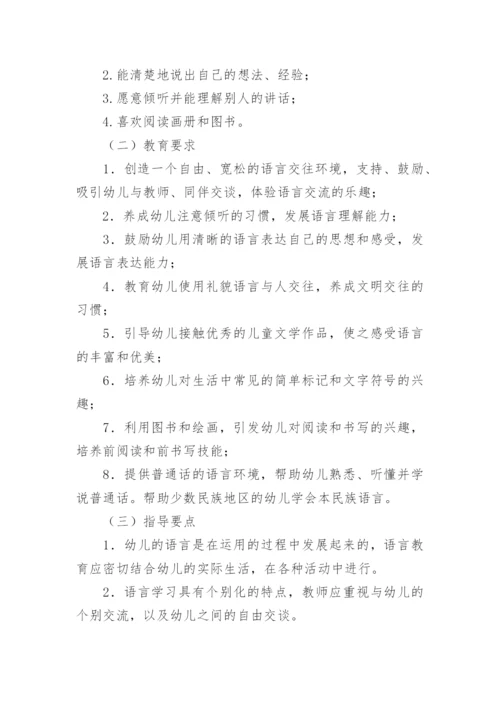 2.能清楚地说出自己的想法、经验；

3.愿意倾听并能理解别人的讲话；

4.喜欢阅读画册和图书。

（二）教育要求

1．创造一个自由、宽松的语言交往环境，支持、鼓励、吸引幼儿与教师、同伴交谈，体验语言交流的乐趣；

2．养成幼儿注意倾听的习惯，发展语言理解能力；

3．鼓励幼儿用清晰的语言表达自己的思想和感受，发展语言表达能力；

4．教育幼儿使用礼貌语言与人交往，养成文明交往的习惯；

5．引导幼儿接触优秀的儿童文学作品，使之感受语言的丰富和优美；

6．培养幼儿对生活中常见的简单标记和文字符号的兴趣；

7．利用图书和绘画，引发幼儿对阅读和书写的兴趣，培养前阅读和前书写技能；

8．提供普通话的语言环境，帮助幼儿熟悉、听懂并学说普通话。帮助少数民族地区的幼儿学会本民族语言。

（三）指导要点

1．幼儿的语言是在运用的过程中发展起来的，语言教育应密切结合幼儿的实际生活，在各种活动中进行。

2．语言学习具有个别化的特点，教师应重视与幼儿的个别交流，以及幼儿之间的自由交谈。